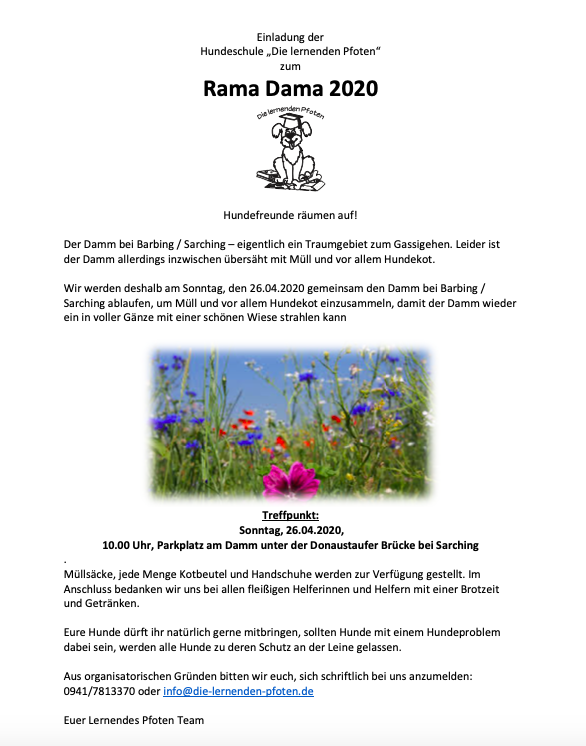 Einladung der
Hundeschule „Die lernenden Pfoten“
zum

Rama Dama 2020

Die lernenden Pfoten

Hundefreunde räumen auf!

Der Damm bei Barbing / Sarching – eigentlich ein Traumgebiet zum Gassigehen. Leider ist der Damm allerdings inzwischen übersäht mit Müll und vor allem Hundekot.

Wir werden deshalb am Sonntag, den 26.04.2020 gemeinsam den Damm bei Barbing / Sarching ablaufen, um Müll und vor allem Hundekot einzusammeln, damit der Damm wieder ein in voller Gänze mit einer schönen Wiese strahlen kann

Treffpunkt:
Sonntag, 26.04.2020,
10.00 Uhr, Parkplatz am Damm unter der Donaustaufer Brücke bei Sarching
.
Müllsäcke, jede Menge Kotbeutel und Handschuhe werden zur Verfügung gestellt. Im Anschluss bedanken wir uns bei allen fleißigen Helferinnen und Helfern mit einer Brotzeit und Getränken.

Eure Hunde dürft ihr natürlich gerne mitbringen, sollten Hunde mit einem Hundeproblem dabei sein, werden alle Hunde zu deren Schutz an der Leine gelassen.

Aus organisatorischen Gründen bitten wir euch, sich schriftlich bei uns anzumelden: 0941/7813370 oder info@die-lernenden-pfoten.de

Euer Lernendes Pfoten Team